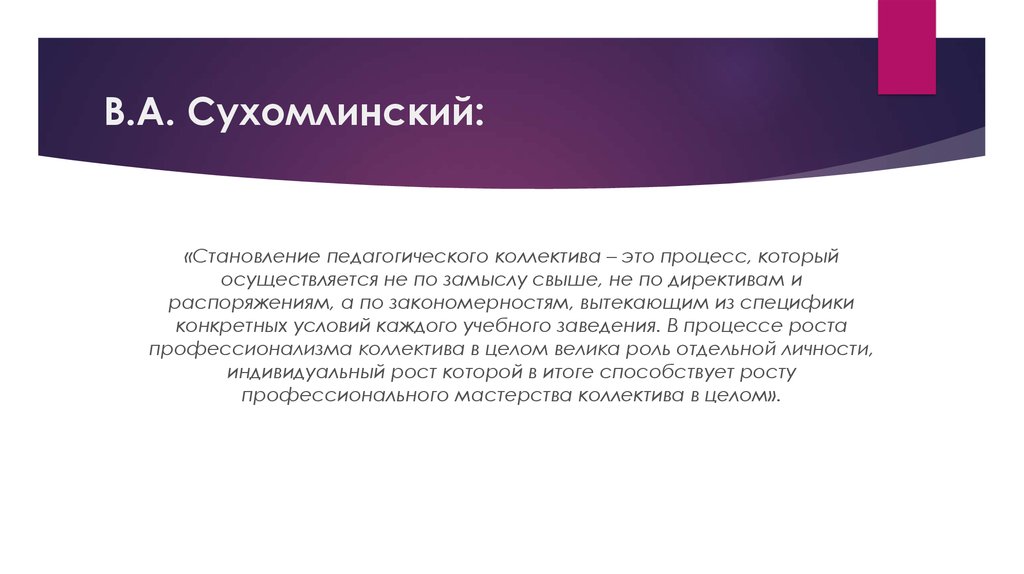 В.А. Сухомлинский:

«Становление педагогического коллектива – это процесс, который осуществляется не по замыслу свыше, не по директивам и распоряжениям, а по закономерностям, вытекающим из специфики конкретных условий каждого учебного заведения. В процессе роста профессионализма коллектива в целом велика роль отдельной личности, индивидуальный рост которой в итоге способствует росту профессионального мастерства коллектива в целом».